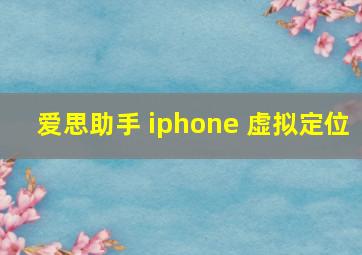 爱思助手 iphone 虚拟定位